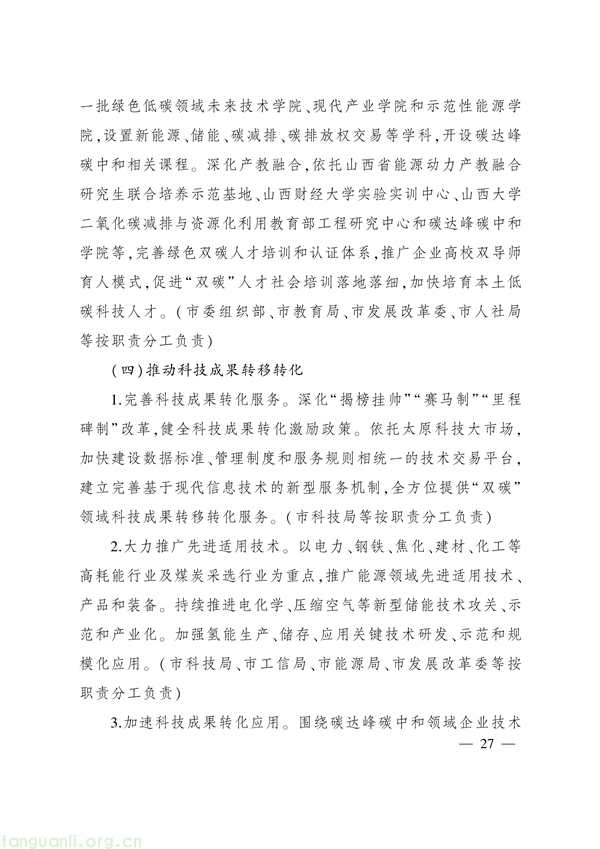 一批绿色低碳领域未来技术学院、现代产业学院和示范性能源学院，设置新能源、储能、碳减排、碳排放权交易等学科，开设碳达峰碳中和相关课程。深化产教融合，依托山西省能源动力产教融合研究生联合培养示范基地、山西财经大学实验实训中心、山西大学二氧化碳减排与资源化利用教育部工程研究中心和碳达峰碳中和学院等，完善绿色双碳人才培训和认证体系，推广企业高校双导师育人模式，促进“双碳”人才社会培训落地落细，加快培育本土低碳科技人才。（市委组织部、市教育局、市发展改革委、市人社局等按职责分工负责）

（四）推动科技成果转移转化

1.完善科技成果转化服务。深化“揭榜挂帅”“赛马制”“里程碑制”改革，健全科技成果转化激励政策。依托太原科技大市场，加快建设数据标准、管理制度和服务规则相统一的技术交易平台，建立完善基于现代信息技术的新型服务机制，全方位提供“双碳”领域科技成果转移转化服务。（市科技局等按职责分工负责）

2.大力推广先进适用技术。以电力、钢铁、焦化、建材、化工等高耗能行业及煤炭采选行业为重点，推广能源领域先进适用技术、产品和装备。持续推进电化学、压缩空气等新型储能技术攻关、示范和产业化。加强氢能生产、储存、应用关键技术研发、示范和规模化应用。（市科技局、市工信局、市能源局、市发展改革委等按职责分工负责）

3.加速科技成果转化应用。围绕碳达峰碳中和领域企业技术

— 27 —

tanguanli.org.cn